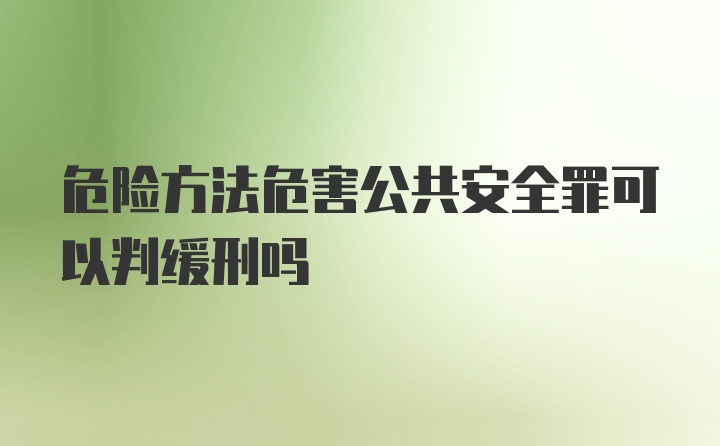 危险方法危害公共安全罪可以判缓刑吗